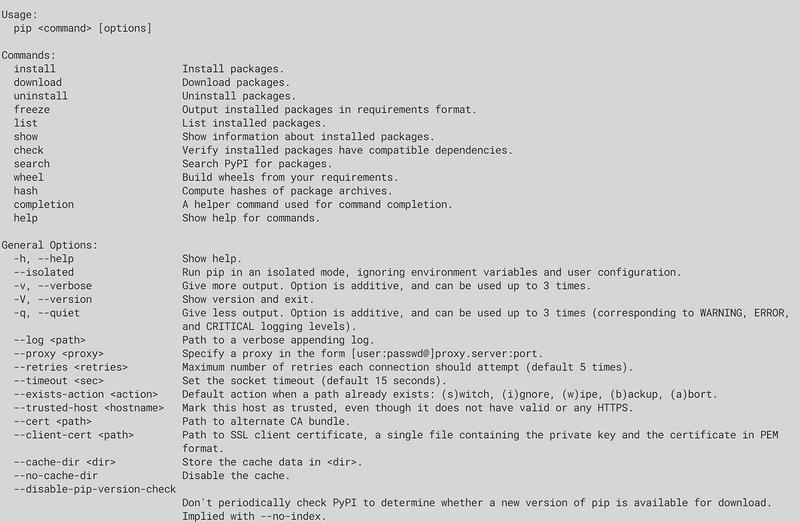 Usage:
pip <command> [options]

Commands:
install Install packages.
download Download packages.
uninstall Uninstall packages.
freeze Output installed packages in requirements format.
list List installed packages.
show Show information about installed packages.
check Verify installed packages have compatible dependencies.
search Search PyPI for packages.
wheel Build wheels from your requirements.
hash Compute hashes of package archives.
completion A helper command used for command completion.
help Show help for commands.

General Options:
-h, --help Show help.
--isolated Run pip in an isolated mode, ignoring environment variables and user configuration.
-v, --verbose Give more output. Option is additive, and can be used up to 3 times.
-V, --version Show version and exit.
-q, --quiet Give less output. Option is additive, and can be used up to 3 times (corresponding to WARNING, ERROR, and CRITICAL logging levels).
--log <path> Path to a verbose appending log.
--proxy <proxy> Specify a proxy in the form [user:passwd@]proxy.server:port.
--retries <retries> Maximum number of retries each connection should attempt (default 5 times).
--timeout <sec> Set the socket timeout (default 15 seconds).
--exists-action <action> Default action when a path already exists: (s)witch, (i)gnore, (w)ipe, (b)ackup, (a)bort.
--trusted-host <hostname> Mark this host as trusted, even though it does not have valid or any HTTPS.
--cert <path> Path to alternate CA bundle.
--client-cert <path> Path to SSL client certificate, a single file containing the private key and the certificate in PEM format.
--cache-dir <dir> Store the cache data in <dir>.
--no-cache-dir Disable the cache.
--disable-pip-version-check
Don't periodically check PyPI to determine whether a new version of pip is available for download. Implied with --no-index.